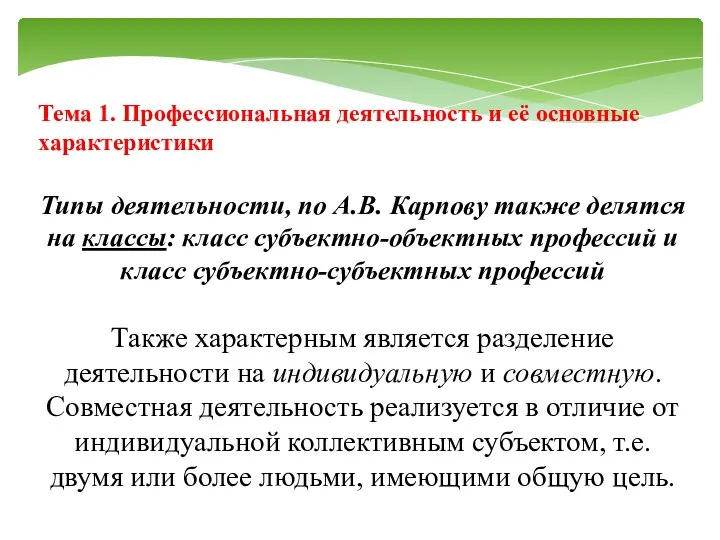 Тема 1. Профессиональная деятельность и её основные характеристики

Типы деятельности, по А.В. Карпову также делятся на классы: класс субъектно-объектных профессий и класс субъектно-субъектных профессий

Также характерным является разделение деятельности на индивидуальную и совместную. Совместная деятельность реализуется в отличие от индивидуальной коллективным субъектом, т.е. двумя или более людьми, имеющими общую цель.